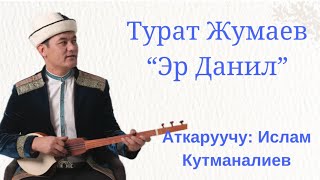 Турат Жумаев
“Эр Данил”

Аткаруучу: Ислам Кутманалиев